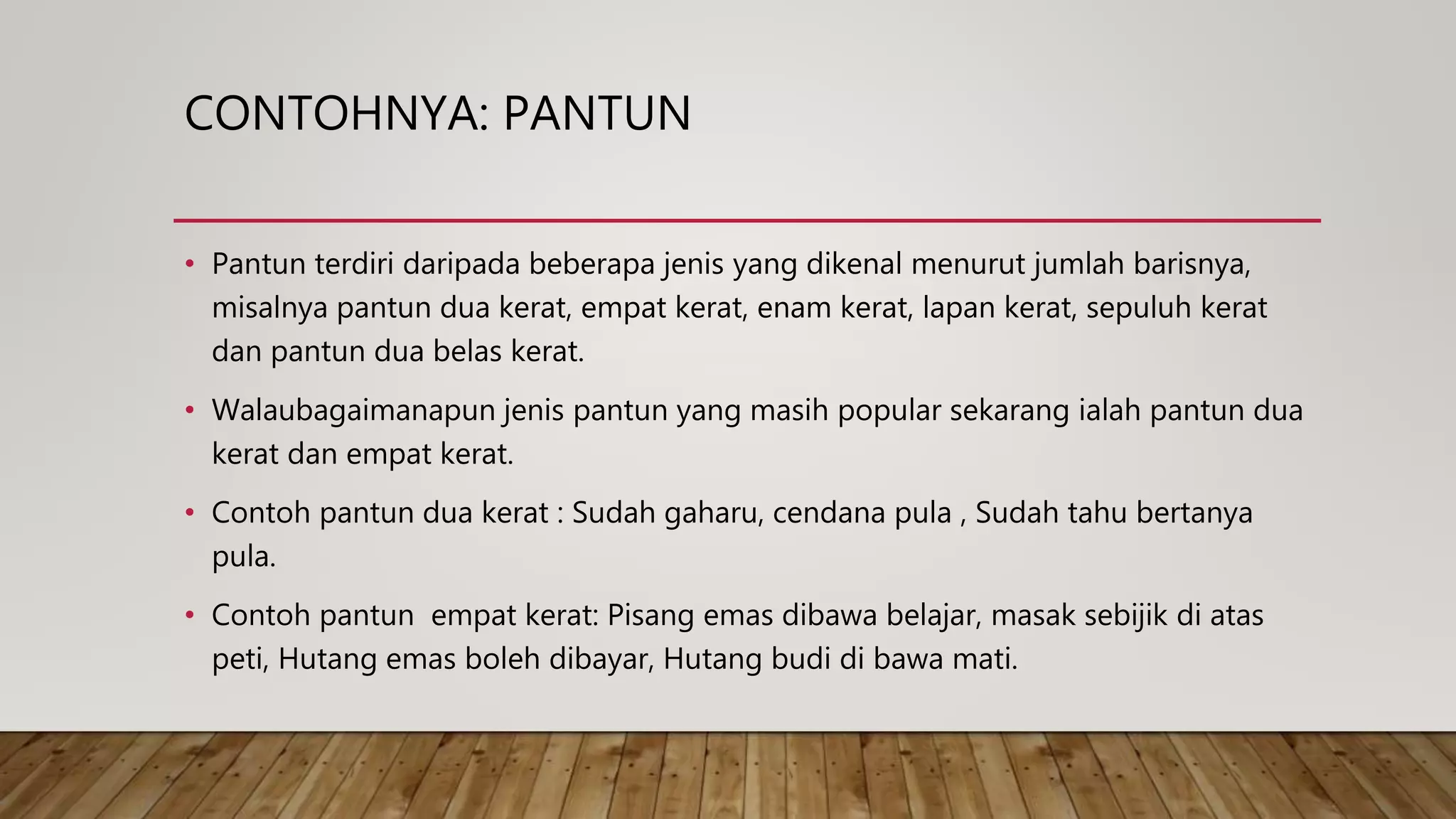 CONTOHNYA: PANTUN

• Pantun terdiri daripada beberapa jenis yang dikenal menurut jumlah barisnya, misalnya pantun dua kerat, empat kerat, enam kerat, lapan kerat, sepuluh kerat dan pantun dua belas kerat.

• Walaubagaimanapun jenis pantun yang masih popular sekarang ialah pantun dua kerat dan empat kerat.

• Contoh pantun dua kerat : Sudah gaharu, cendana pula , Sudah tahu bertanya pula.

• Contoh pantun  empat kerat: Pisang emas dibawa belajar, masak sebijik di atas peti, Hutang emas boleh dibayar, Hutang budi di bawa mati.